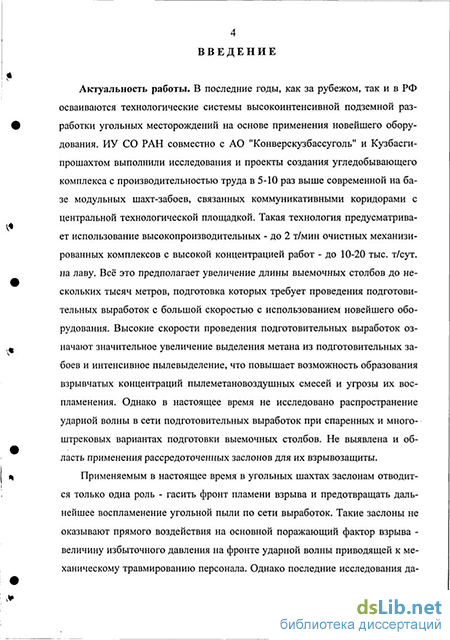 4

ВВЕДЕНИЕ

Актуальность работы. В последние годы, как за рубежом, так и в РФ осваиваются технологические системы высокоинтенсивной подземной разработки угольных месторождений на основе применения новейшего оборудования. ИУ СО РАН совместно с АО "Конверскузбассуголь" и Кузбасгипрошахтом выполнили исследования и проекты создания угледобывающего комплекса с производительностью труда в 5-10 раз выше современной на базе модульных шахт-забоев, связанных коммуникативными коридорами с центральной технологической площадкой. Такая технология предусматривает использование высокопроизводительных - до 2 т/мин очистных механизированных комплексов с высокой концентрацией работ - до 10-20 тыс. т/сут. на лаву. Всё это предполагает увеличение длины выемочных столбов до нескольких тысяч метров, подготовка которых требует проведения подготовительных выработок с большой скоростью с использованием новейшего оборудования. Высокие скорости проведения подготовительных выработок означают значительное увеличение выделения метана из подготовительных забоев и интенсивное пылевыделение, что повышает возможность образования взрывчатых концентраций пылеметановоздушных смесей и угрозы их воспламенения. Однако в настоящее время не исследовано распространение ударной волны в сети подготовительных выработок при спаренных и многоштрековых вариантах подготовки выемочных столбов. Не выявлена и область применения рассредоточенных заслонов для их взрывозащиты.

Применяемым в настоящее время в угольных шахтах заслонам отводится только одна роль - гасить фронт пламени взрыва и предотвращать дальнейшее воспламенение угольной пыли по сети выработок. Такие заслоны не оказывают прямого воздействия на основной поражающий фактор взрыва - величину избыточного давления на фронте ударной волны приводящей к механическому травмированию персонала. Однако последние исследования да-

dsLib.net
библиотека диссертаций